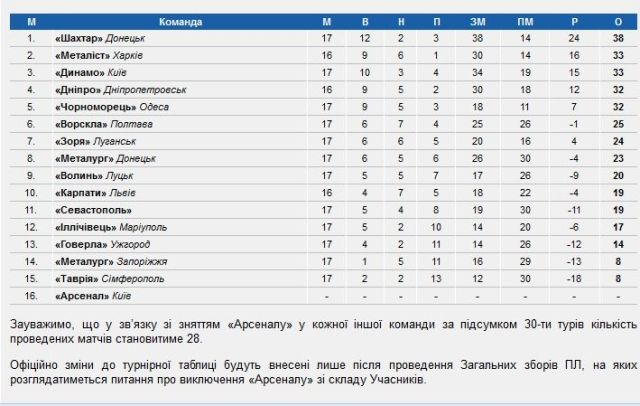 | М | Команда | М | В | Н | П | ЗМ | ПМ | Р | О |
|---|---|---|---|---|---|---|---|---|---|
| 1. | «Шахтар» Донецьк | 17 | 12 | 2 | 3 | 38 | 14 | 24 | 38 |
| 2. | «Металіст» Харків | 16 | 9 | 6 | 1 | 30 | 14 | 16 | 33 |
| 3. | «Динамо» Київ | 17 | 10 | 3 | 4 | 34 | 19 | 15 | 33 |
| 4. | «Дніпро» Дніпропетровськ | 16 | 9 | 5 | 2 | 30 | 18 | 12 | 32 |
| 5. | «Чорноморець» Одеса | 17 | 9 | 5 | 3 | 18 | 11 | 7 | 32 |
| 6. | «Ворскла» Полтава | 17 | 6 | 7 | 4 | 25 | 26 | -1 | 25 |
| 7. | «Зоря» Луганськ | 17 | 6 | 6 | 5 | 20 | 16 | 4 | 24 |
| 8. | «Металург» Донецьк | 17 | 6 | 5 | 6 | 26 | 30 | -4 | 23 |
| 9. | «Волинь» Луцьк | 17 | 5 | 5 | 7 | 17 | 26 | -9 | 20 |
| 10. | «Карпати» Львів | 16 | 4 | 7 | 5 | 18 | 22 | -4 | 19 |
| 11. | «Севастополь» | 17 | 5 | 4 | 8 | 19 | 30 | -11 | 19 |
| 12. | «Іллічівець» Маріуполь | 17 | 5 | 2 | 10 | 14 | 20 | -6 | 17 |
| 13. | «Говерла» Ужгород | 17 | 4 | 2 | 11 | 14 | 26 | -12 | 14 |
| 14. | «Металург» Запоріжжя | 17 | 1 | 5 | 11 | 16 | 29 | -13 | 8 |
| 15. | «Таврія» Сімферополь | 17 | 2 | 2 | 13 | 12 | 30 | -18 | 8 |
| 16. | «Арсенал» Київ | - | - | - | - | - | - | - | - |

Зауважимо, що у зв'язку зі зняттям «Арсеналу» у кожної іншої команди за підсумком 30-ти турів кількість проведених матчів становитиме 28.

Офіційно зміни до турнірної таблиці будуть внесені лише після проведення Загальних зборів ПЛ, на яких розглядатиметься питання про виключення «Арсеналу» зі складу Учасників.